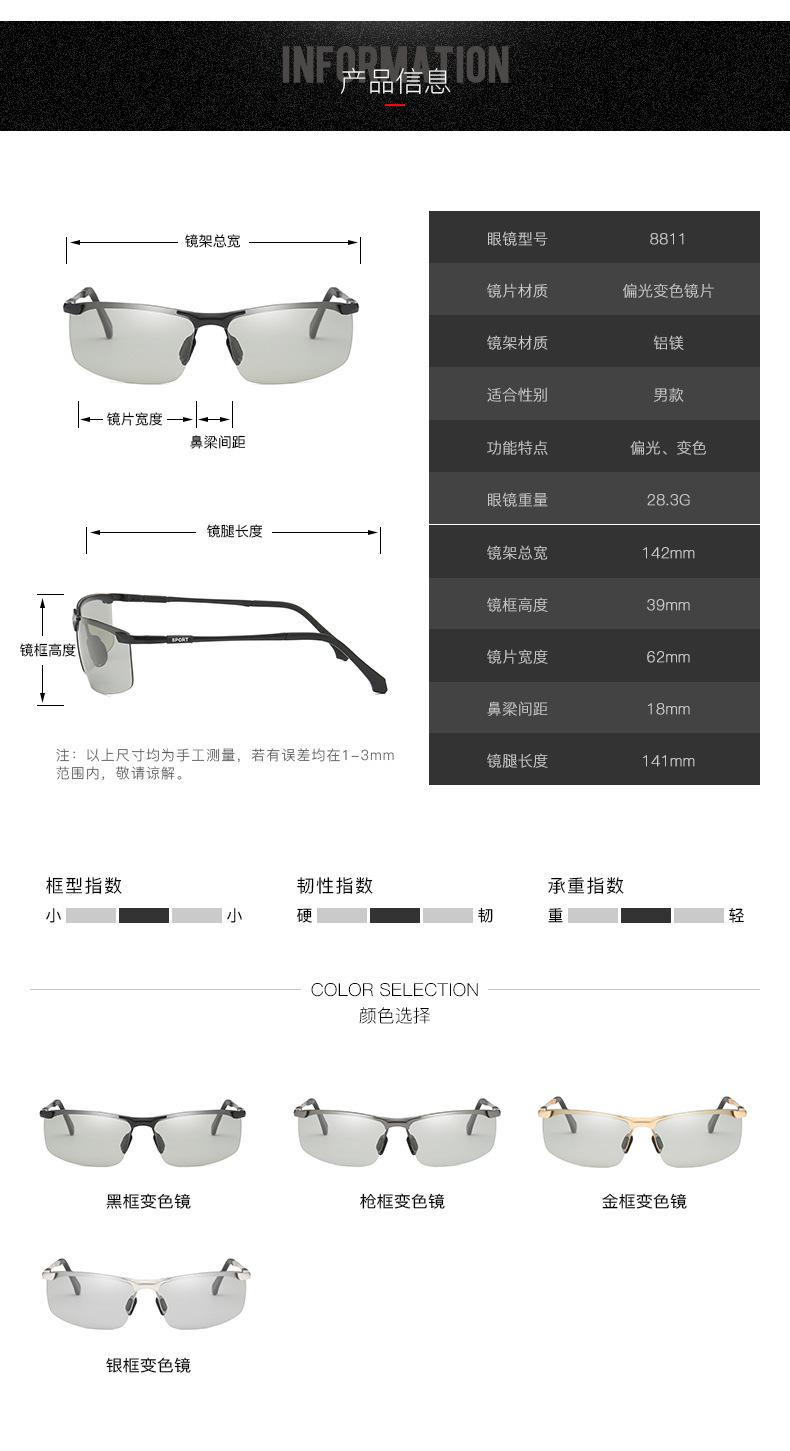 INFORMATION
产品信息

镜架总宽

镜片宽度
鼻梁间距

镜腿长度

镜框高度

SPORT

注：以上尺寸均为手工测量，若有误差均在1-3mm范围内，敬请谅解。

| 眼镜型号 | 8811 |
|---|---|
| 镜片材质 | 偏光变色镜片 |
| 镜架材质 | 铝镁 |
| 适合性别 | 男款 |
| 功能特点 | 偏光、变色 |
| 眼镜重量 | 28.3G |
| 镜架总宽 | 142mm |
| 镜框高度 | 39mm |
| 镜片宽度 | 62mm |
| 鼻梁间距 | 18mm |
| 镜腿长度 | 141mm |

框型指数
小 小

韧性指数
硬 韧

承重指数
重 轻

COLOR SELECTION
颜色选择

黑框变色镜

枪框变色镜

金框变色镜

银框变色镜